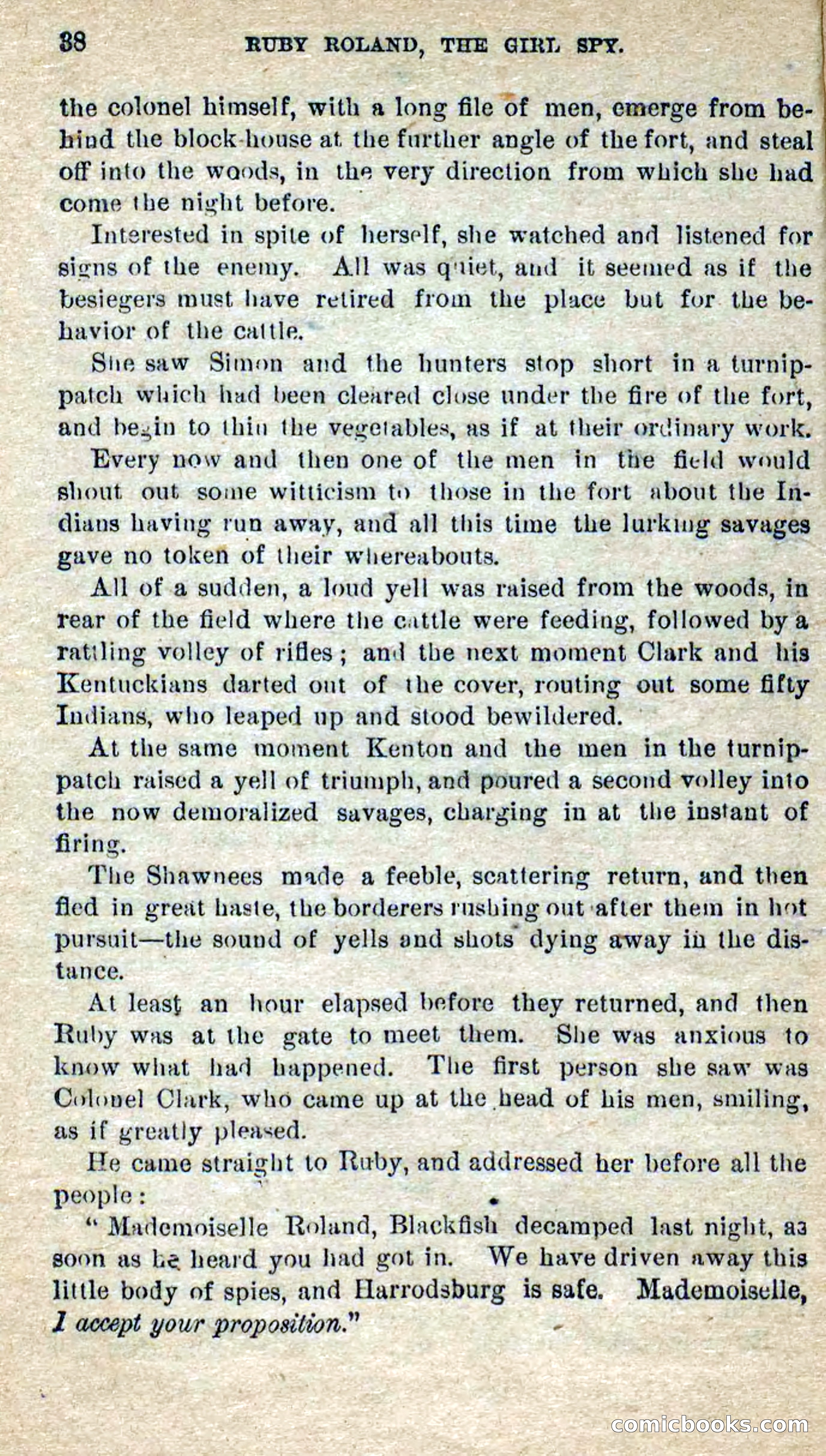 38 RUBY ROLAND, THE GIRL SPY.

the colonel himself, with a long file of men, emerge from behind the block-house at the further angle of the fort, and steal off into the woods, in the very direction from which she had come the night before.

Interested in spite of herself, she watched and listened for signs of the enemy. All was quiet, and it seemed as if the besiegers must have retired from the place but for the behavior of the cattle.

She saw Simon and the hunters stop short in a turnip-patch which had been cleared close under the fire of the fort, and begin to thin the vegetables, as if at their ordinary work.

Every now and then one of the men in the field would shout out some witticism to those in the fort about the Indians having run away, and all this time the lurking savages gave no token of their whereabouts.

All of a sudden, a loud yell was raised from the woods, in rear of the field where the cattle were feeding, followed by a rattling volley of rifles; and the next moment Clark and his Kentuckians darted out of the cover, routing out some fifty Indians, who leaped up and stood bewildered.

At the same moment Kenton and the men in the turnip-patch raised a yell of triumph, and poured a second volley into the now demoralized savages, charging in at the instant of firing.

The Shawnees made a feeble, scattering return, and then fled in great haste, the borderers rushing out after them in hot pursuit—the sound of yells and shots dying away in the distance.

At least an hour elapsed before they returned, and then Ruby was at the gate to meet them. She was anxious to know what had happened. The first person she saw was Colonel Clark, who came up at the head of his men, smiling, as if greatly pleased.

He came straight to Ruby, and addressed her before all the people:

"Mademoiselle Roland, Blackfish decamped last night, as soon as he heard you had got in. We have driven away this little body of spies, and Harrodsburg is safe. Mademoiselle, I accept your proposition."

comicbooks.com